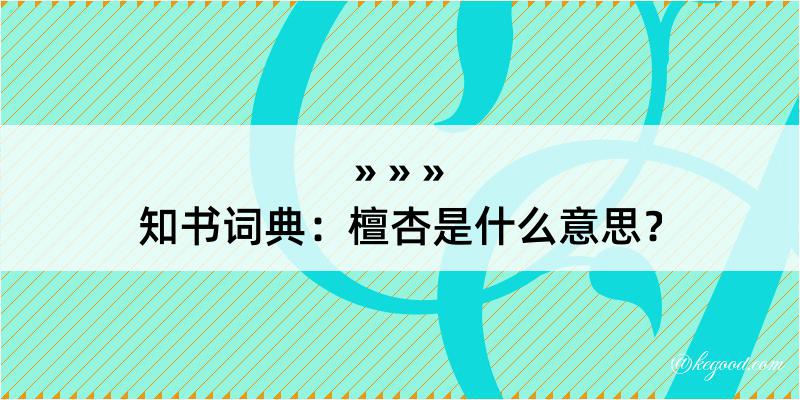 » » »
知书词典：檀杏是什么意思？

@kegood.com